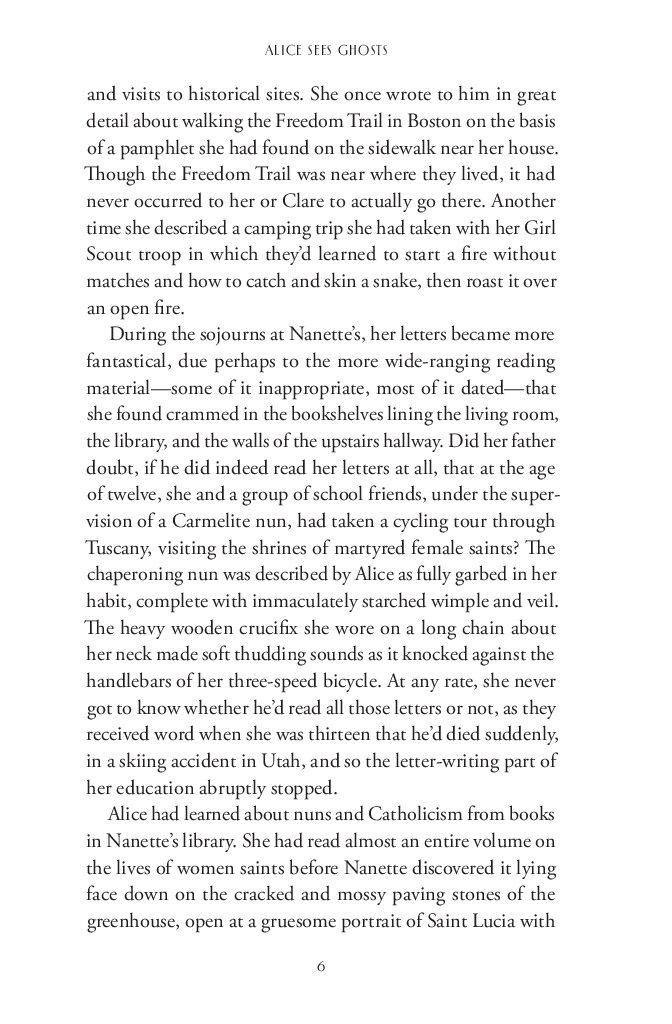 ALICE SEES GHOSTS

and visits to historical sites. She once wrote to him in great detail about walking the Freedom Trail in Boston on the basis of a pamphlet she had found on the sidewalk near her house. Though the Freedom Trail was near where they lived, it had never occurred to her or Clare to actually go there. Another time she described a camping trip she had taken with her Girl Scout troop in which they'd learned to start a fire without matches and how to catch and skin a snake, then roast it over an open fire.

During the sojourns at Nanette's, her letters became more fantastical, due perhaps to the more wide-ranging reading material—some of it inappropriate, most of it dated—that she found crammed in the bookshelves lining the living room, the library, and the walls of the upstairs hallway. Did her father doubt, if he did indeed read her letters at all, that at the age of twelve, she and a group of school friends, under the supervision of a Carmelite nun, had taken a cycling tour through Tuscany, visiting the shrines of martyred female saints? The chaperoning nun was described by Alice as fully garbed in her habit, complete with immaculately starched wimple and veil. The heavy wooden crucifix she wore on a long chain about her neck made soft thudding sounds as it knocked against the handlebars of her three-speed bicycle. At any rate, she never got to know whether he'd read all those letters or not, as they received word when she was thirteen that he'd died suddenly, in a skiing accident in Utah, and so the letter-writing part of her education abruptly stopped.

Alice had learned about nuns and Catholicism from books in Nanette's library. She had read almost an entire volume on the lives of women saints before Nanette discovered it lying face down on the cracked and mossy paving stones of the greenhouse, open at a gruesome portrait of Saint Lucia with

6